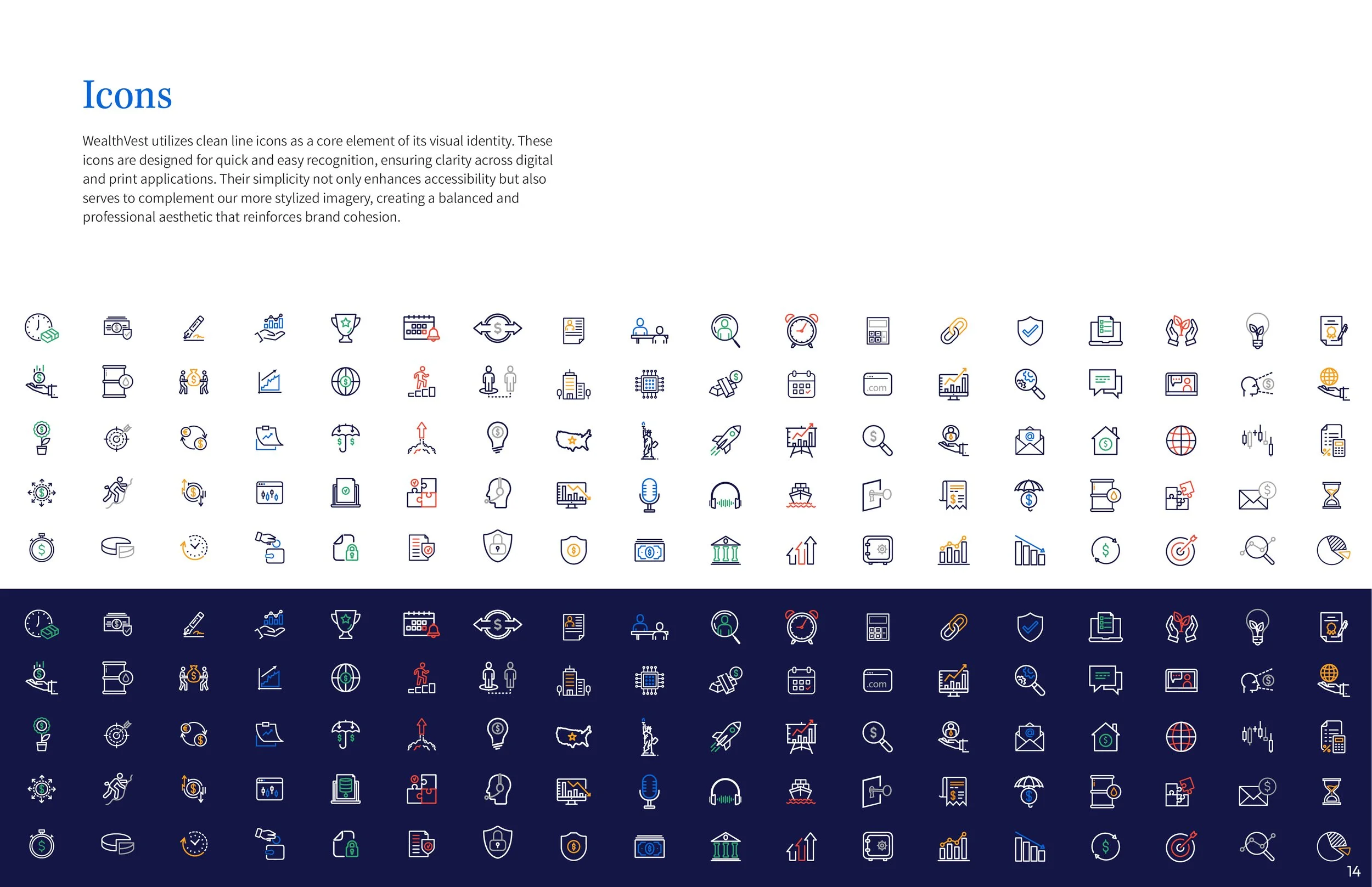 Icons

WealthVest utilizes clean line icons as a core element of its visual identity. These icons are designed for quick and easy recognition, ensuring clarity across digital and print applications. Their simplicity not only enhances accessibility but also serves to complement our more stylized imagery, creating a balanced and professional aesthetic that reinforces brand cohesion.

.com

.com

14